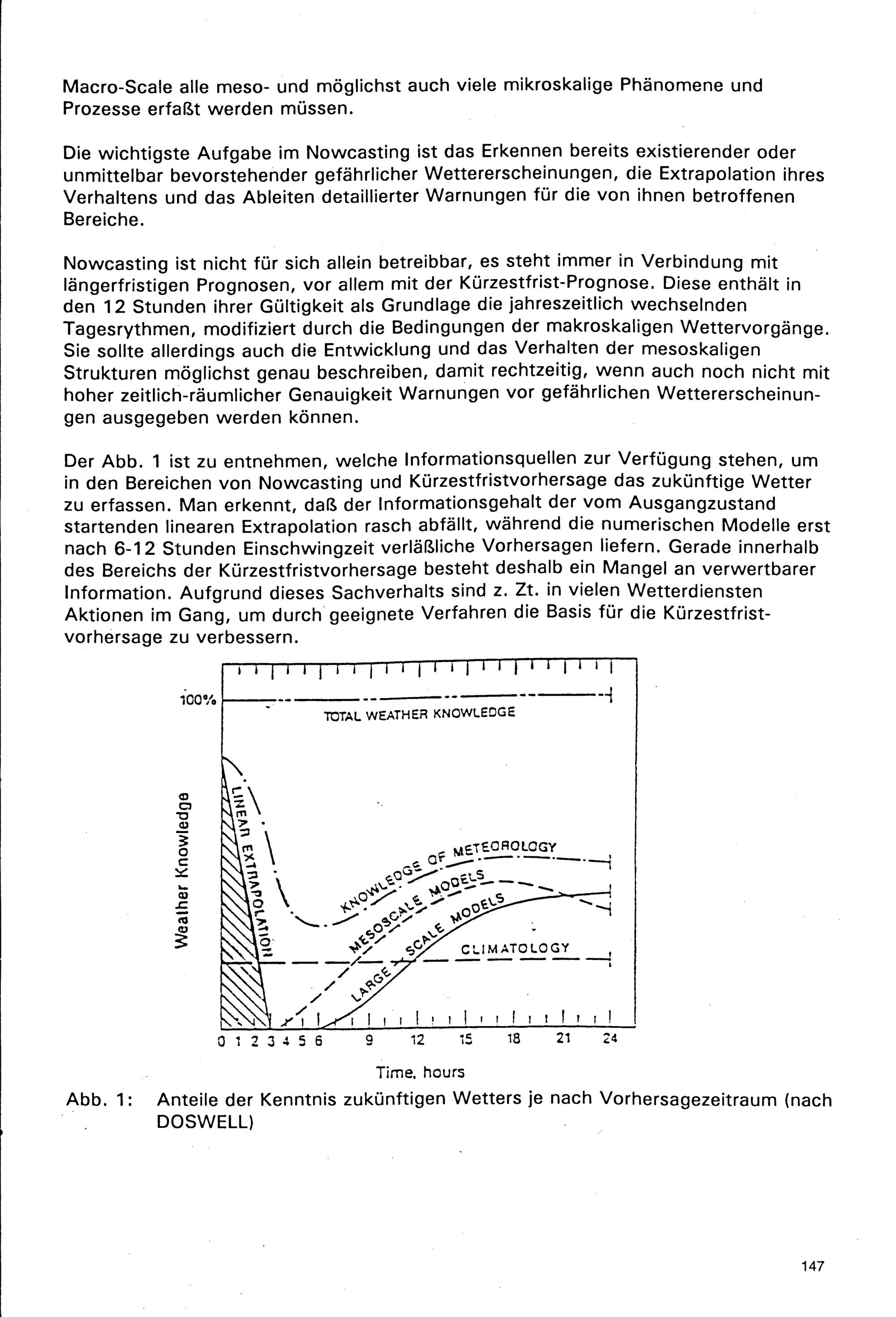 Macro-Scale alle meso- und möglichst auch viele mikroskalige Phänomene und Prozesse erfaßt werden müssen.

Die wichtigste Aufgabe im Nowcasting ist das Erkennen bereits existierender oder unmittelbar bevorstehender gefährlicher Wettererscheinungen, die Extrapolation ihres Verhaltens und das Ableiten detaillierter Warnungen für die von ihnen betroffenen Bereiche.

Nowcasting ist nicht für sich allein betreibbar, es steht immer in Verbindung mit längerfristigen Prognosen, vor allem mit der Kürzestfrist-Prognose. Diese enthält in den 12 Stunden ihrer Gültigkeit als Grundlage die jahreszeitlich wechselnden Tagesrythmen, modifiziert durch die Bedingungen der makroskaligen Wettervorgänge. Sie sollte allerdings auch die Entwicklung und das Verhalten der mesoskaligen Strukturen möglichst genau beschreiben, damit rechtzeitig, wenn auch noch nicht mit hoher zeitlich-räumlicher Genauigkeit Warnungen vor gefährlichen Wettererscheinungen ausgegeben werden können.

Der Abb. 1 ist zu entnehmen, welche Informationsquellen zur Verfügung stehen, um in den Bereichen von Nowcasting und Kürzestfristvorhersage das zukünftige Wetter zu erfassen. Man erkennt, daß der Informationsgehalt der vom Ausgangzustand startenden linearen Extrapolation rasch abfällt, während die numerischen Modelle erst nach 6-12 Stunden Einschwingzeit verläßliche Vorhersagen liefern. Gerade innerhalb des Bereichs der Kürzestfristvorhersage besteht deshalb ein Mangel an verwertbarer Information. Aufgrund dieses Sachverhalts sind z. Zt. in vielen Wetterdiensten Aktionen im Gang, um durch geeignete Verfahren die Basis für die Kürzestfristvorhersage zu verbessern.

100%
TOTAL WEATHER KNOWLEDGE
Weather Knowledge
LINEAR EXTRAPOLATION
KNOWLEDGE OF METEOROLOGY
MESOSCALE MODELS
LARGE SCALE MODELS
CLIMATOLOGY
0 1 2 3 4 5 6 9 12 15 18 21 24
Time, hours

Abb. 1: Anteile der Kenntnis zukünftigen Wetters je nach Vorhersagezeitraum (nach DOSWELL)

147